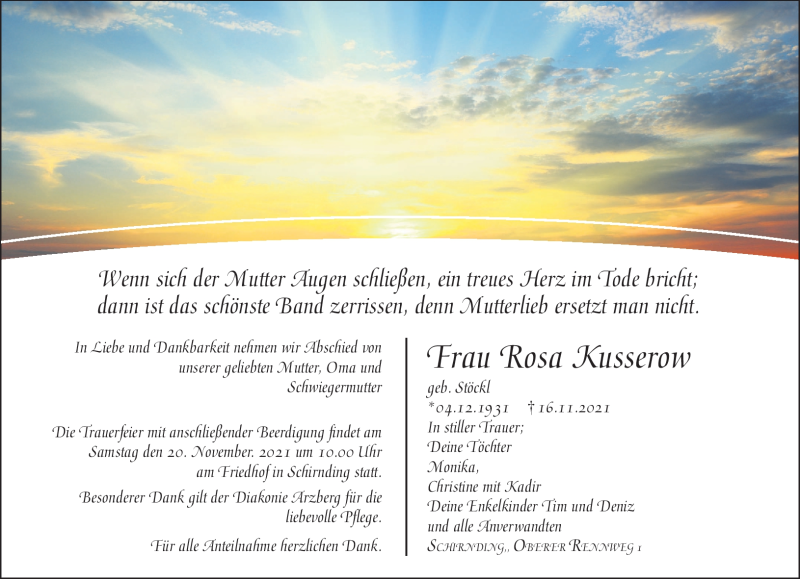 Wenn sich der Mutter Augen schließen, ein treues Herz im Tode bricht; dann ist das schönste Band zerrissen, denn Mutterlieb ersetzt man nicht.

In Liebe und Dankbarkeit nehmen wir Abschied von unserer geliebten Mutter, Oma und Schwiegermutter

Die Trauerfeier mit anschließender Beerdigung findet am Samstag den 20. November. 2021 um 10.00 Uhr am Friedhof in Schirnding statt.

Besonderer Dank gilt der Diakonie Arzberg für die liebevolle Pflege.

Für alle Anteilnahme herzlichen Dank.

Frau Rosa Kusserow

geb. Stöckl
*04.12.1931 †16.11.2021
In stiller Trauer;
Deine Töchter
Monika,
Christine mit Kadir
Deine Enkelkinder Tim und Deniz
und alle Anverwandten
Schirnding,, Oberer Rennweg 1